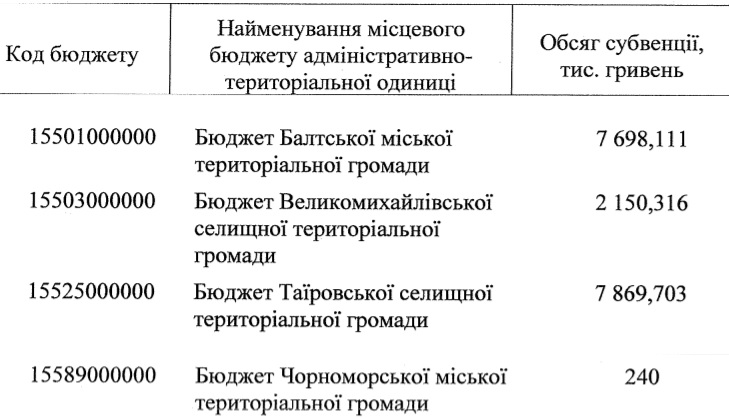 | Код бюджету | Найменування місцевого бюджету адміністративно-територіальної одиниці | Обсяг субвенції, тис. гривень |
|---|---|---|
| 15501000000 | Бюджет Балтської міської територіальної громади | 7 698,111 |
| 15503000000 | Бюджет Великомихайлівської селищної територіальної громади | 2 150,316 |
| 15525000000 | Бюджет Таїровської селищної територіальної громади | 7 869,703 |
| 15589000000 | Бюджет Чорноморської міської територіальної громади | 240 |